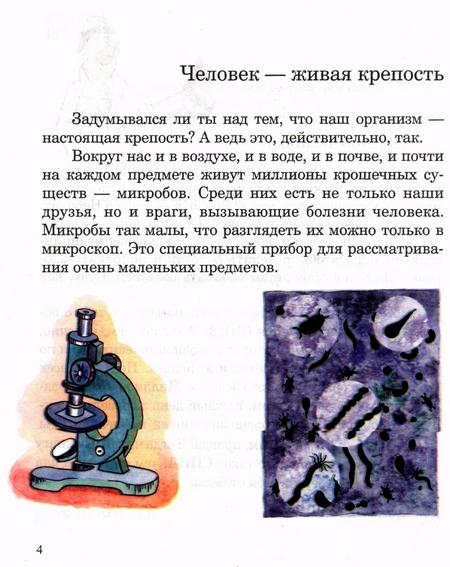 Человек — живая крепость

Задумывался ли ты над тем, что наш организм — настоящая крепость? А ведь это, действительно, так.

Вокруг нас и в воздухе, и в воде, и в почве, и почти на каждом предмете живут миллионы крошечных существ — микробов. Среди них есть не только наши друзья, но и враги, вызывающие болезни человека. Микробы так малы, что разглядеть их можно только в микроскоп. Это специальный прибор для рассматривания очень маленьких предметов.

4